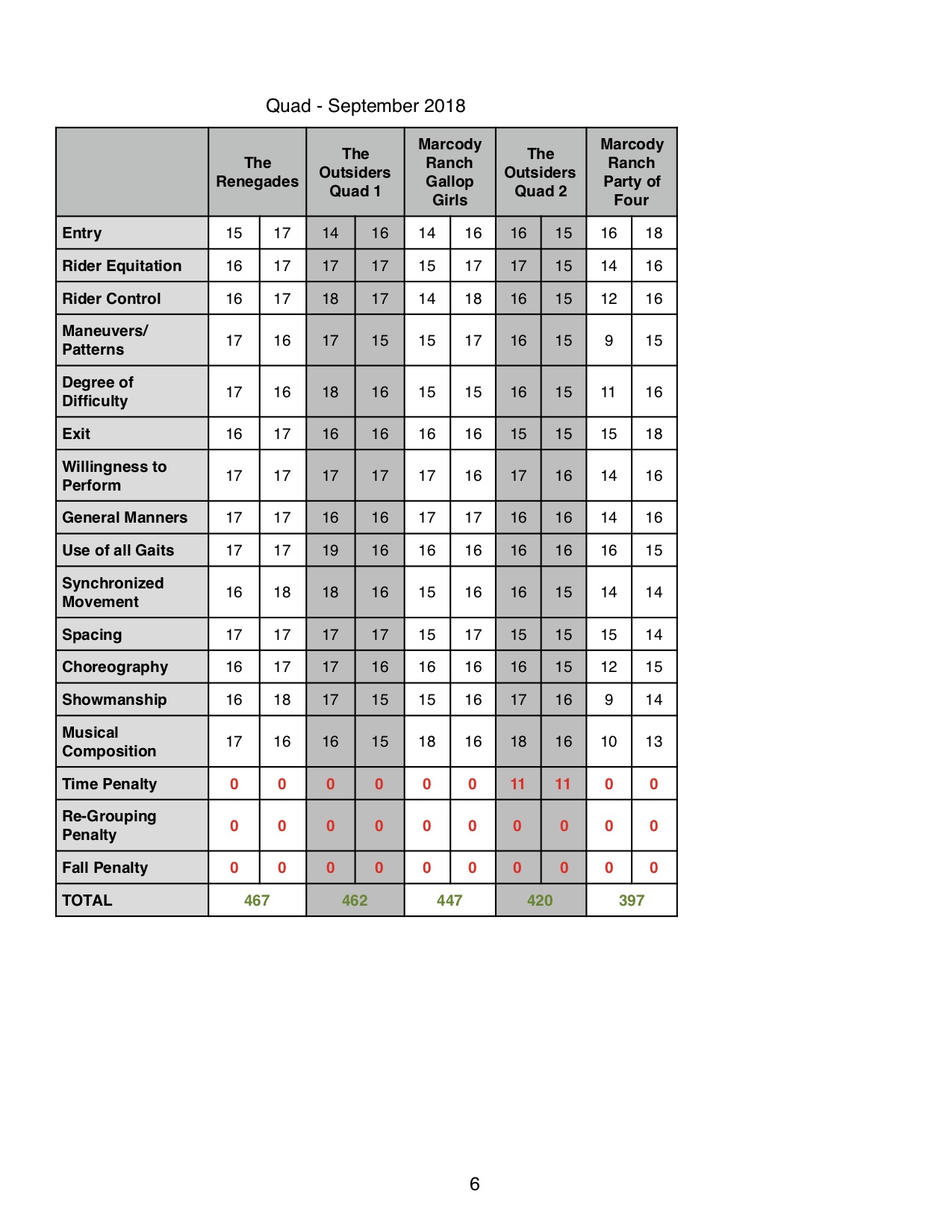 Quad - September 2018

|  | The Renegades |  | The Outsiders Quad 1 |  | Marcody Ranch Gallop Girls |  | The Outsiders Quad 2 |  | Marcody Ranch Party of Four |  |
|---|---|---|---|---|---|---|---|---|---|---|
| Entry | 15 | 17 | 14 | 16 | 14 | 16 | 16 | 15 | 16 | 18 |
| Rider Equitation | 16 | 17 | 17 | 17 | 15 | 17 | 17 | 15 | 14 | 16 |
| Rider Control | 16 | 17 | 18 | 17 | 14 | 18 | 16 | 15 | 12 | 16 |
| Maneuvers/ Patterns | 17 | 16 | 17 | 15 | 15 | 17 | 16 | 15 | 9 | 15 |
| Degree of Difficulty | 17 | 16 | 18 | 16 | 15 | 15 | 16 | 15 | 11 | 16 |
| Exit | 16 | 17 | 16 | 16 | 16 | 16 | 15 | 15 | 15 | 18 |
| Willingness to Perform | 17 | 17 | 17 | 17 | 17 | 16 | 17 | 16 | 14 | 16 |
| General Manners | 17 | 17 | 16 | 16 | 17 | 17 | 16 | 16 | 14 | 16 |
| Use of all Gaits | 17 | 17 | 19 | 16 | 16 | 16 | 16 | 16 | 16 | 15 |
| Synchronized Movement | 16 | 18 | 18 | 16 | 15 | 16 | 16 | 15 | 14 | 14 |
| Spacing | 17 | 17 | 17 | 17 | 15 | 17 | 15 | 15 | 15 | 14 |
| Choreography | 16 | 17 | 17 | 16 | 16 | 16 | 16 | 15 | 12 | 15 |
| Showmanship | 16 | 18 | 17 | 15 | 15 | 16 | 17 | 16 | 9 | 14 |
| Musical Composition | 17 | 16 | 16 | 15 | 18 | 16 | 18 | 16 | 10 | 13 |
| Time Penalty | 0 | 0 | 0 | 0 | 0 | 0 | 11 | 11 | 0 | 0 |
| Re-Grouping Penalty | 0 | 0 | 0 | 0 | 0 | 0 | 0 | 0 | 0 | 0 |
| Fall Penalty | 0 | 0 | 0 | 0 | 0 | 0 | 0 | 0 | 0 | 0 |
| TOTAL | 467 |  | 462 |  | 447 |  | 420 |  | 397 |  |

6